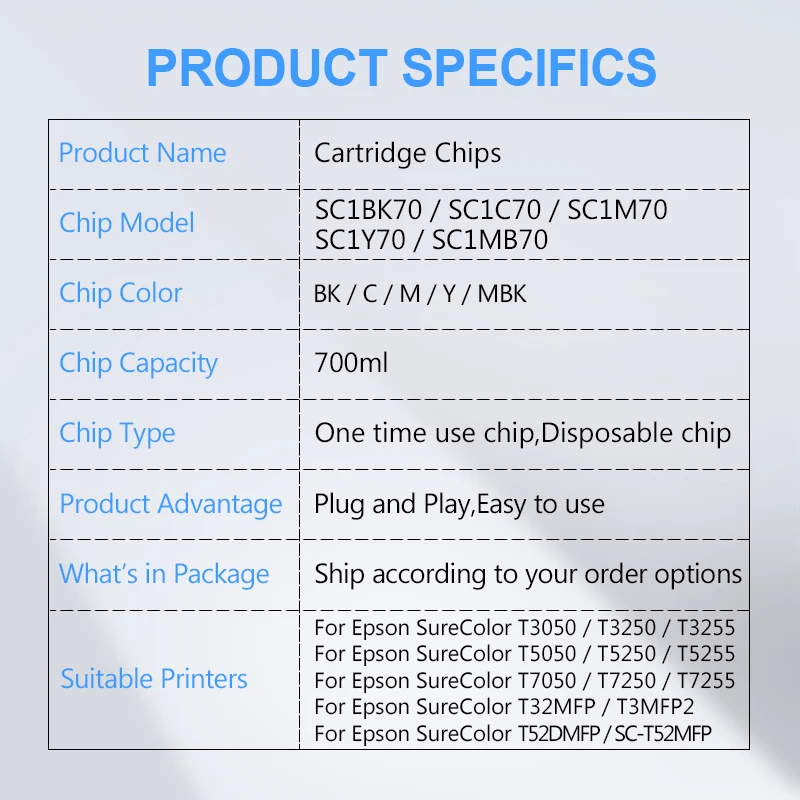 PRODUCT SPECIFICS

| Product Name | Cartridge Chips |
|---|---|
| Chip Model | SC1BK70 / SC1C70 / SC1M70 SC1Y70 / SC1MB70 |
| Chip Color | BK / C / M / Y / MBK |
| Chip Capacity | 700ml |
| Chip Type | One time use chip,Disposable chip |
| Product Advantage | Plug and Play,Easy to use |
| What's in Package | Ship according to your order options |
| Suitable Printers | For Epson SureColor T3050 / T3250 / T3255 For Epson SureColor T5050 / T5250 / T5255 For Epson SureColor T7050 / T7250 / T7255 For Epson SureColor T32MFP / T3MFP2 For Epson SureColor T52DMFP / SC-T52MFP |